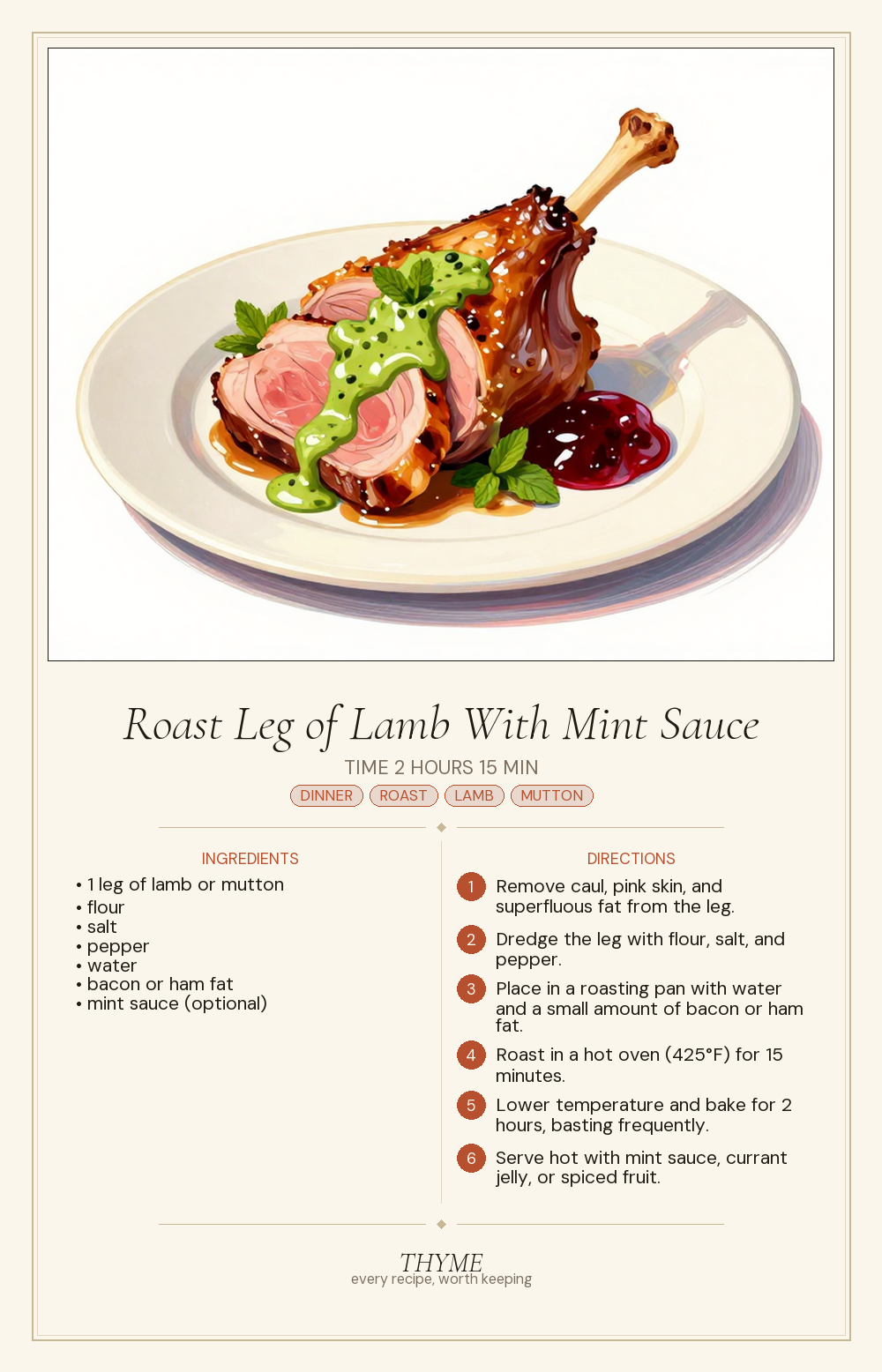 Roast Leg of Lamb With Mint Sauce

TIME 2 HOURS 15 MIN

DINNER ROAST LAMB MUTTON

INGREDIENTS

• 1 leg of lamb or mutton
• flour
• salt
• pepper
• water
• bacon or ham fat
• mint sauce (optional)

DIRECTIONS

1 Remove caul, pink skin, and superfluous fat from the leg.

2 Dredge the leg with flour, salt, and pepper.

3 Place in a roasting pan with water and a small amount of bacon or ham fat.

4 Roast in a hot oven (425°F) for 15 minutes.

5 Lower temperature and bake for 2 hours, basting frequently.

6 Serve hot with mint sauce, currant jelly, or spiced fruit.

THYME
every recipe, worth keeping